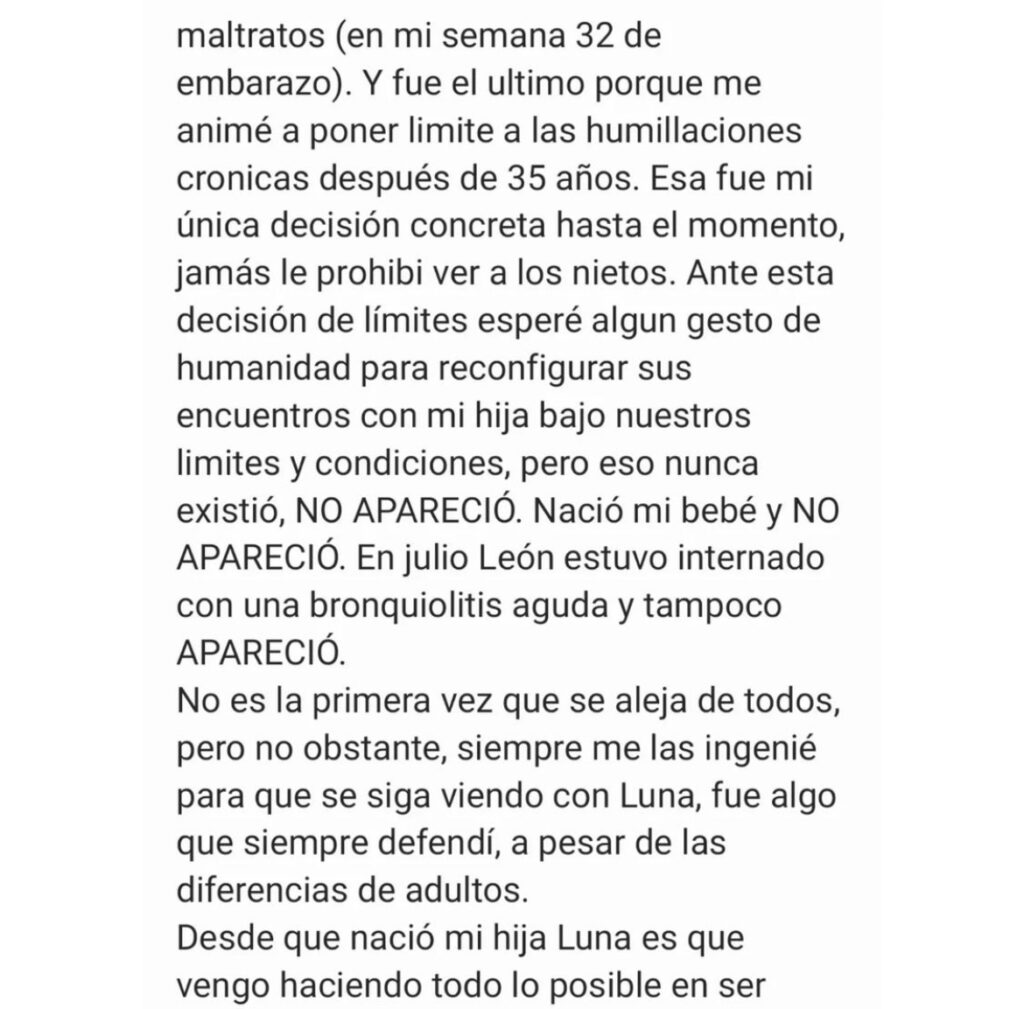 maltratos (en mi semana 32 de embarazo). Y fue el ultimo porque me animé a poner limite a las humillaciones cronicas después de 35 años. Esa fue mi única decisión concreta hasta el momento, jamás le prohibi ver a los nietos. Ante esta decisión de límites esperé algun gesto de humanidad para reconfigurar sus encuentros con mi hija bajo nuestros limites y condiciones, pero eso nunca existió, NO APARECIÓ. Nació mi bebé y NO APARECIÓ. En julio León estuvo internado con una bronquiolitis aguda y tampoco APARECIÓ.
No es la primera vez que se aleja de todos, pero no obstante, siempre me las ingenié para que se siga viendo con Luna, fue algo que siempre defendí, a pesar de las diferencias de adultos.
Desde que nació mi hija Luna es que vengo haciendo todo lo posible en ser